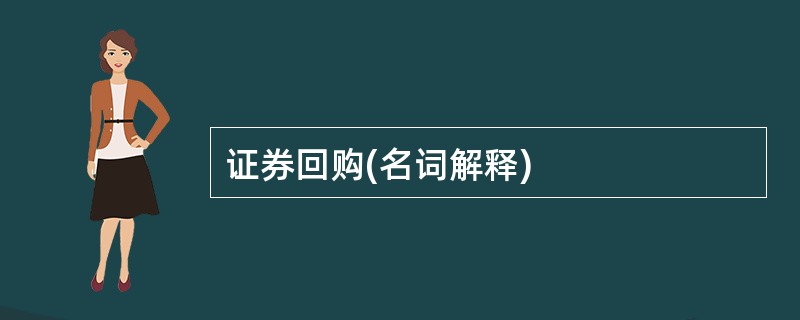 证券回购(名词解释)